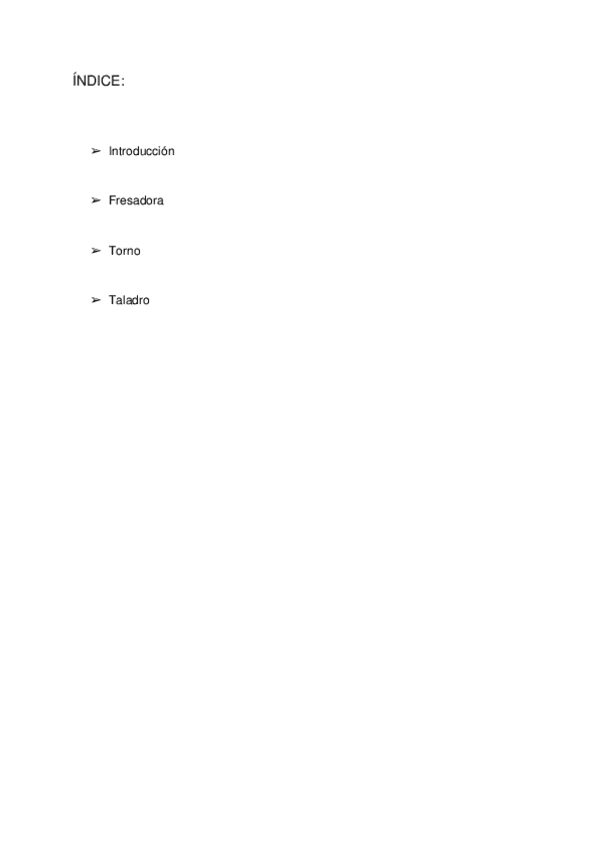 ÍNDICE:

➢ Introducción

➢ Fresadora

➢ Torno

➢ Taladro